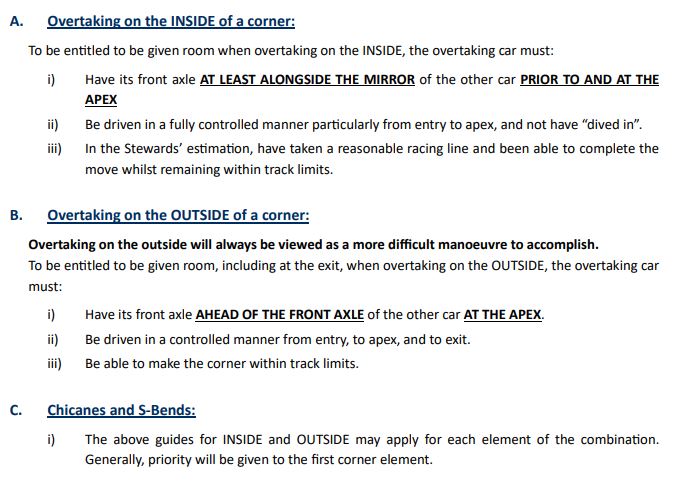 A. Overtaking on the INSIDE of a corner:

To be entitled to be given room when overtaking on the INSIDE, the overtaking car must:

i) Have its front axle AT LEAST ALONGSIDE THE MIRROR of the other car PRIOR TO AND AT THE APEX

ii) Be driven in a fully controlled manner particularly from entry to apex, and not have "dived in".

iii) In the Stewards' estimation, have taken a reasonable racing line and been able to complete the move whilst remaining within track limits.

B. Overtaking on the OUTSIDE of a corner:

Overtaking on the outside will always be viewed as a more difficult manoeuvre to accomplish.
To be entitled to be given room, including at the exit, when overtaking on the OUTSIDE, the overtaking car must:

i) Have its front axle AHEAD OF THE FRONT AXLE of the other car AT THE APEX.

ii) Be driven in a controlled manner from entry, to apex, and to exit.

iii) Be able to make the corner within track limits.

C. Chicanes and S-Bends:

i) The above guides for INSIDE and OUTSIDE may apply for each element of the combination. Generally, priority will be given to the first corner element.